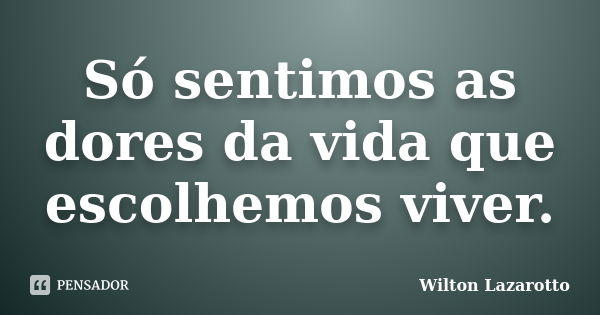 Só sentimos as dores da vida que escolhemos viver.

PENSADOR

Wilton Lazarotto